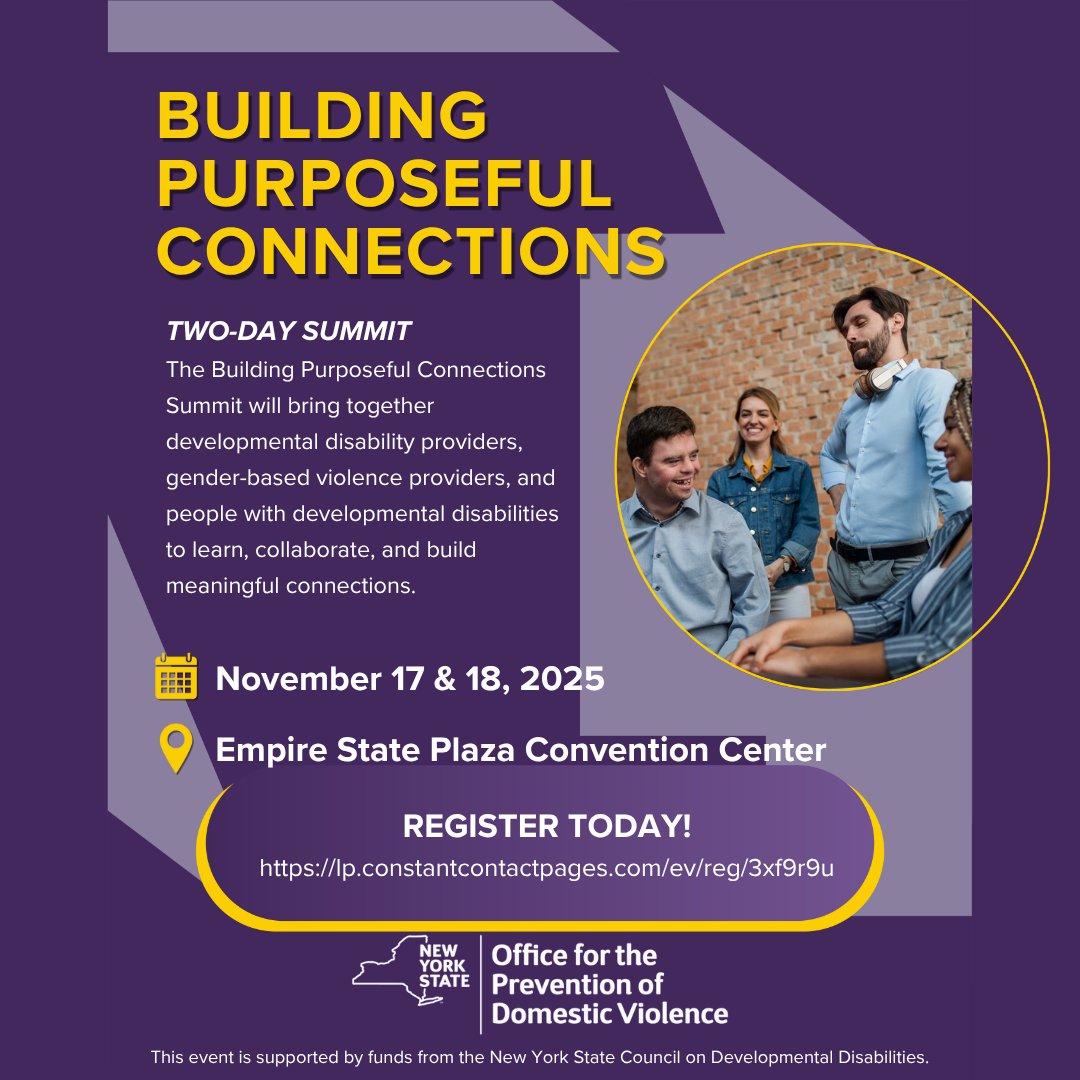 BUILDING PURPOSEFUL CONNECTIONS

TWO-DAY SUMMIT

The Building Purposeful Connections Summit will bring together developmental disability providers, gender-based violence providers, and people with developmental disabilities to learn, collaborate, and build meaningful connections.

November 17 & 18, 2025

Empire State Plaza Convention Center

REGISTER TODAY!

https://lp.constantcontactpages.com/ev/reg/3xf9r9u

NEW YORK STATE

Office for the Prevention of Domestic Violence

This event is supported by funds from the New York State Council on Developmental Disabilities.